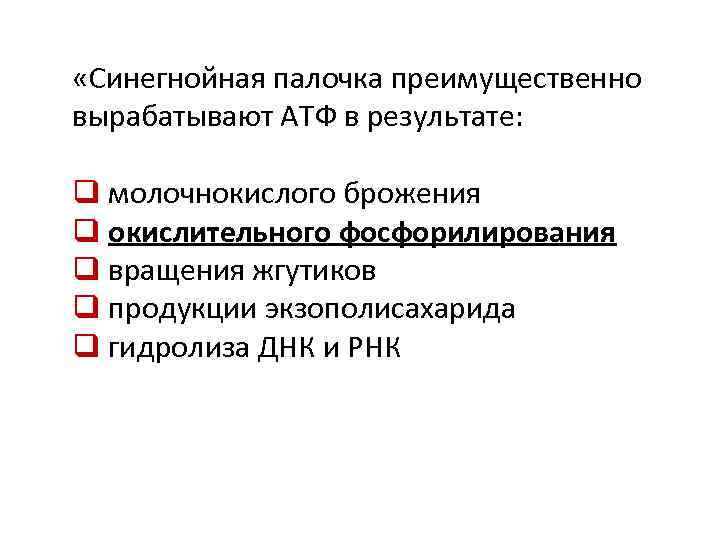 «Синегнойная палочка преимущественно вырабатывают АТФ в результате:

☐ молочнокислого брожения
☐ окислительного фосфорилирования
☐ вращения жгутиков
☐ продукции экзополисахарида
☐ гидролиза ДНК и РНК